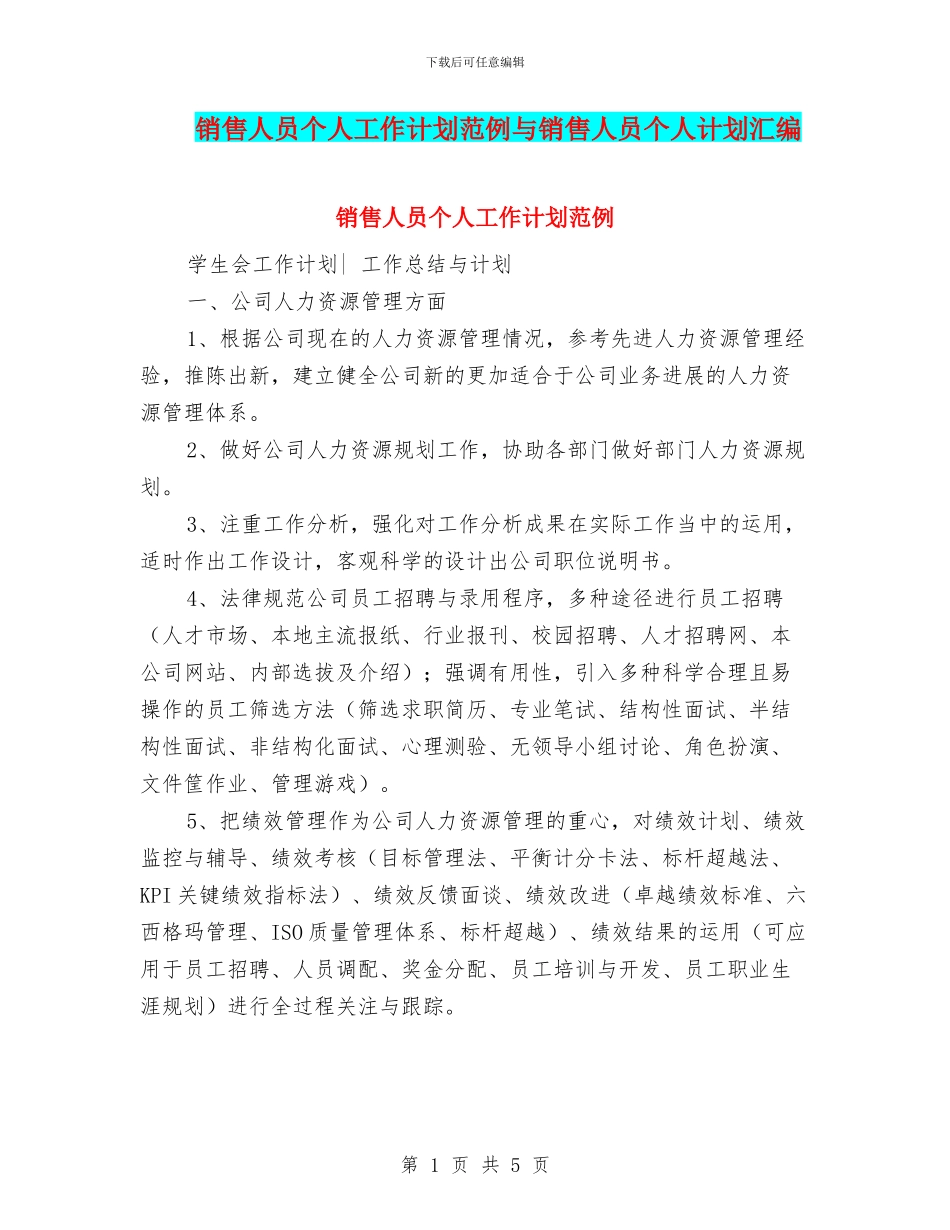 下载后可任意编辑

销售人员个人工作计划范例与销售人员个人计划汇编

销售人员个人工作计划范例

学生会工作计划| 工作总结与计划

一、公司人力资源管理方面

1、根据公司现在的人力资源管理情况，参考先进人力资源管理经验，推陈出新，建立健全公司新的更加适合于公司业务进展的人力资源管理体系。

2、做好公司人力资源规划工作，协助各部门做好部门人力资源规划。

3、注重工作分析，强化对工作分析成果在实际工作当中的运用，适时作出工作设计，客观科学的设计出公司职位说明书。

4、法律规范公司员工招聘与录用程序，多种途径进行员工招聘（人才市场、本地主流报纸、行业报刊、校园招聘、人才招聘网、本公司网站、内部选拔及介绍）；强调有用性，引入多种科学合理且易操作的员工筛选方法（筛选求职简历、专业笔试、结构性面试、半结构性面试、非结构化面试、心理测验、无领导小组讨论、角色扮演、文件筐作业、管理游戏）。

5、把绩效管理作为公司人力资源管理的重心，对绩效计划、绩效监控与辅导、绩效考核（目标管理法、平衡计分卡法、标杆超越法、KPI 关键绩效指标法）、绩效反馈面谈、绩效改进（卓越绩效标准、六西格玛管理、ISO 质量管理体系、标杆超越）、绩效结果的运用（可应用于员工招聘、人员调配、奖金分配、员工培训与开发、员工职业生涯规划）进行全过程关注与跟踪。

第 1 页 共 5 页